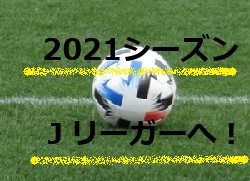 2021シーズン

Jリーガーへ！